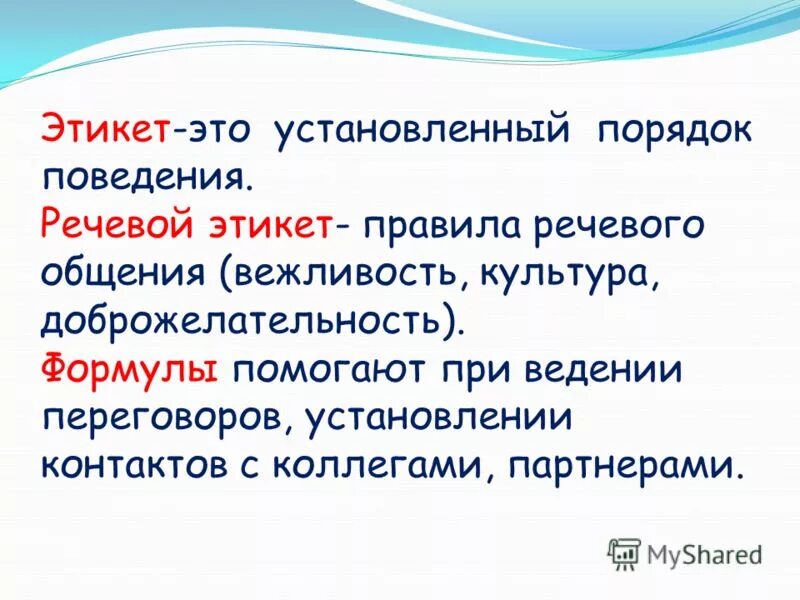 Этикет-это установленный порядок поведения.
Речевой этикет- правила речевого общения (вежливость, культура, доброжелательность).
Формулы помогают при ведении переговоров, установлении контактов с коллегами, партнерами.

MyShared